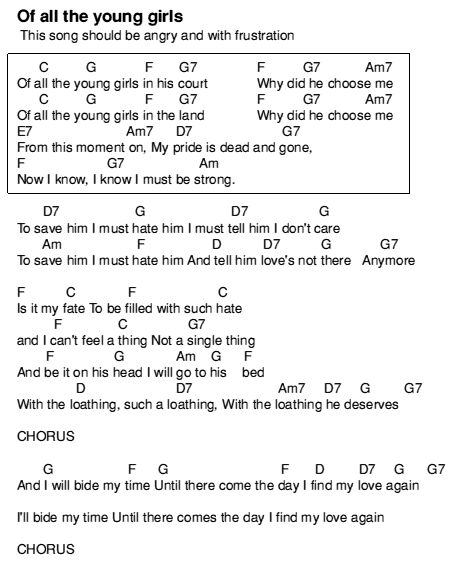 Of all the young girls
This song should be angry and with frustration

C G F G7 F G7 Am7
Of all the young girls in his court Why did he choose me
C G F G7 F G7 Am7
Of all the young girls in the land Why did he choose me
E7 Am7 D7 G7
From this moment on, My pride is dead and gone,
F G7 Am
Now I know, I know I must be strong.

D7 G D7 G
To save him I must hate him I must tell him I don't care
Am F D D7 G G7
To save him I must hate him And tell him love's not there Anymore

F C F C
Is it my fate To be filled with such hate
F C G7
and I can't feel a thing Not a single thing
F G Am G F
And be it on his head I will go to his bed
D D7 Am7 D7 G G7
With the loathing, such a loathing, With the loathing he deserves

CHORUS

G F G F D D7 G G7
And I will bide my time Until there come the day I find my love again

I'll bide my time Until there comes the day I find my love again

CHORUS